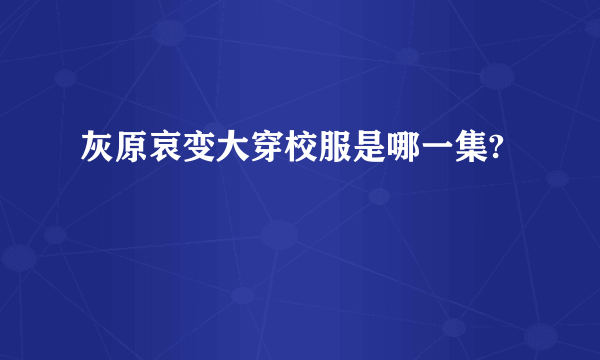 灰原哀变大穿校服是哪一集?